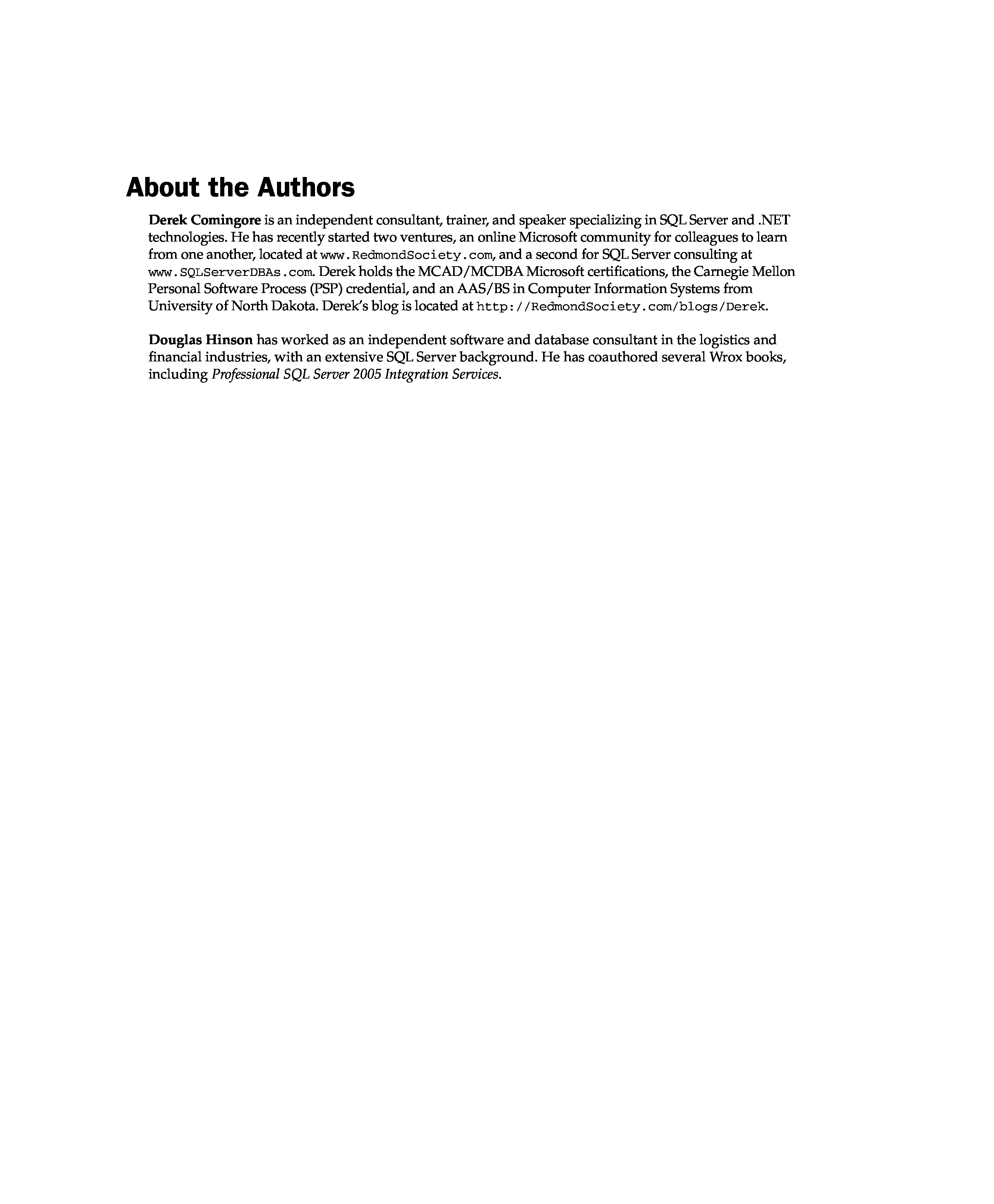 About the Authors

Derek Comingore is an independent consultant, trainer, and speaker specializing in SQL Server and .NET technologies. He has recently started two ventures, an online Microsoft community for colleagues to learn from one another, located at www.RedmondSociety.com, and a second for SQL Server consulting at www.SQLServerDBAs.com. Derek holds the MCAD/MCDBA Microsoft certifications, the Carnegie Mellon Personal Software Process (PSP) credential, and an AAS/BS in Computer Information Systems from University of North Dakota. Derek's blog is located at http://RedmondSociety.com/blogs/Derek.

Douglas Hinson has worked as an independent software and database consultant in the logistics and financial industries, with an extensive SQL Server background. He has coauthored several Wrox books, including Professional SQL Server 2005 Integration Services.